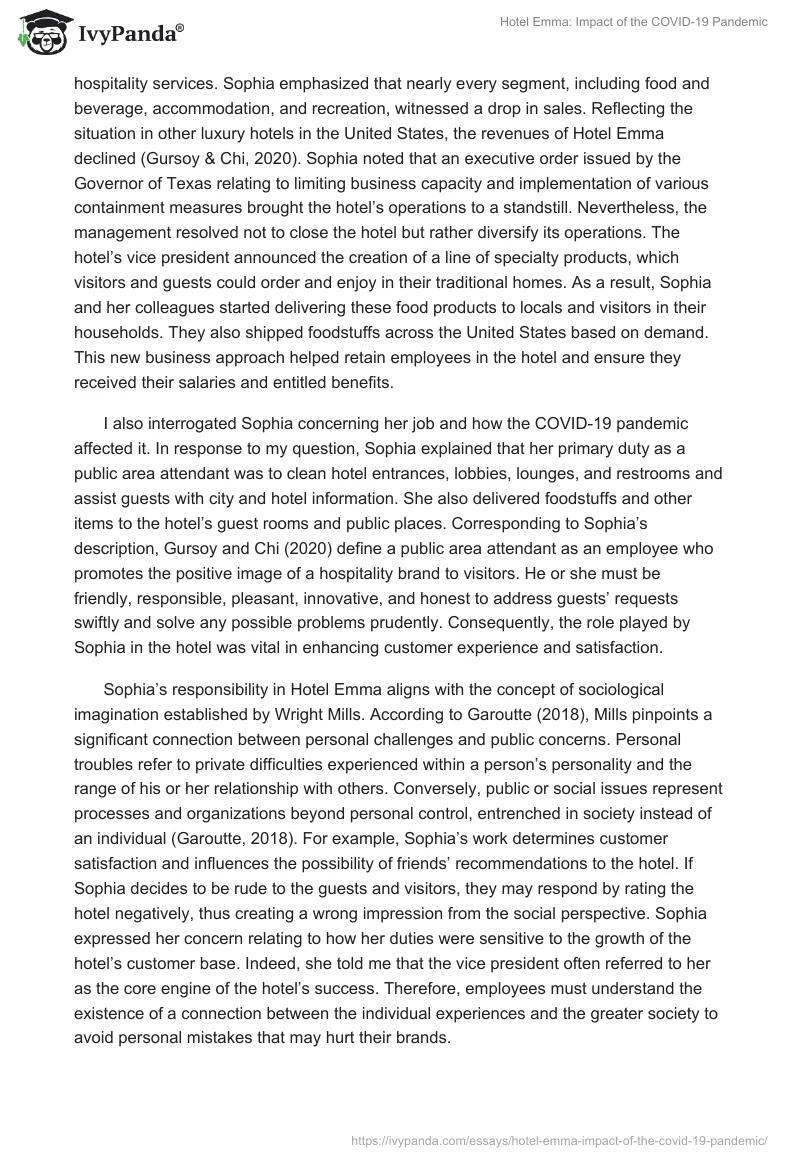 IvyPanda®

Hotel Emma: Impact of the COVID-19 Pandemic

hospitality services. Sophia emphasized that nearly every segment, including food and beverage, accommodation, and recreation, witnessed a drop in sales. Reflecting the situation in other luxury hotels in the United States, the revenues of Hotel Emma declined (Gursoy & Chi, 2020). Sophia noted that an executive order issued by the Governor of Texas relating to limiting business capacity and implementation of various containment measures brought the hotel's operations to a standstill. Nevertheless, the management resolved not to close the hotel but rather diversify its operations. The hotel's vice president announced the creation of a line of specialty products, which visitors and guests could order and enjoy in their traditional homes. As a result, Sophia and her colleagues started delivering these food products to locals and visitors in their households. They also shipped foodstuffs across the United States based on demand. This new business approach helped retain employees in the hotel and ensure they received their salaries and entitled benefits.

I also interrogated Sophia concerning her job and how the COVID-19 pandemic affected it. In response to my question, Sophia explained that her primary duty as a public area attendant was to clean hotel entrances, lobbies, lounges, and restrooms and assist guests with city and hotel information. She also delivered foodstuffs and other items to the hotel's guest rooms and public places. Corresponding to Sophia's description, Gursoy and Chi (2020) define a public area attendant as an employee who promotes the positive image of a hospitality brand to visitors. He or she must be friendly, responsible, pleasant, innovative, and honest to address guests' requests swiftly and solve any possible problems prudently. Consequently, the role played by Sophia in the hotel was vital in enhancing customer experience and satisfaction.

Sophia's responsibility in Hotel Emma aligns with the concept of sociological imagination established by Wright Mills. According to Garoutte (2018), Mills pinpoints a significant connection between personal challenges and public concerns. Personal troubles refer to private difficulties experienced within a person's personality and the range of his or her relationship with others. Conversely, public or social issues represent processes and organizations beyond personal control, entrenched in society instead of an individual (Garoutte, 2018). For example, Sophia's work determines customer satisfaction and influences the possibility of friends' recommendations to the hotel. If Sophia decides to be rude to the guests and visitors, they may respond by rating the hotel negatively, thus creating a wrong impression from the social perspective. Sophia expressed her concern relating to how her duties were sensitive to the growth of the hotel's customer base. Indeed, she told me that the vice president often referred to her as the core engine of the hotel's success. Therefore, employees must understand the existence of a connection between the individual experiences and the greater society to avoid personal mistakes that may hurt their brands.

https://ivypanda.com/essays/hotel-emma-impact-of-the-covid-19-pandemic/